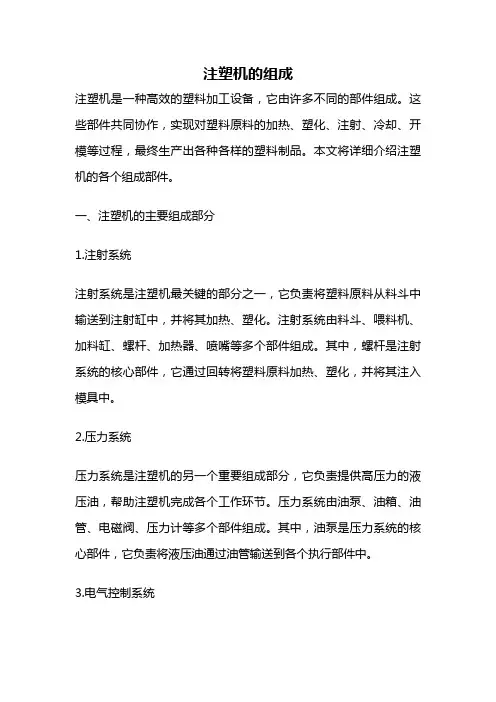 注塑机的组成

注塑机是一种高效的塑料加工设备，它由许多不同的部件组成。这些部件共同协作，实现对塑料原料的加热、塑化、注射、冷却、开模等过程，最终生产出各种各样的塑料制品。本文将详细介绍注塑机的各个组成部件。

一、注塑机的主要组成部分

1.注射系统

注射系统是注塑机最关键的部分之一，它负责将塑料原料从料斗中输送到注射缸中，并将其加热、塑化。注射系统由料斗、喂料机、加料缸、螺杆、加热器、喷嘴等多个部件组成。其中，螺杆是注射系统的核心部件，它通过回转将塑料原料加热、塑化，并将其注入模具中。

2.压力系统

压力系统是注塑机的另一个重要组成部分，它负责提供高压力的液压油，帮助注塑机完成各个工作环节。压力系统由油泵、油箱、油管、电磁阀、压力计等多个部件组成。其中，油泵是压力系统的核心部件，它负责将液压油通过油管输送到各个执行部件中。

3.电气控制系统